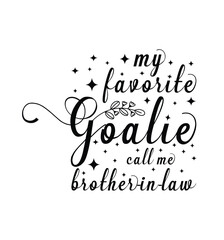 my favorite Goalie call me brother-in-law